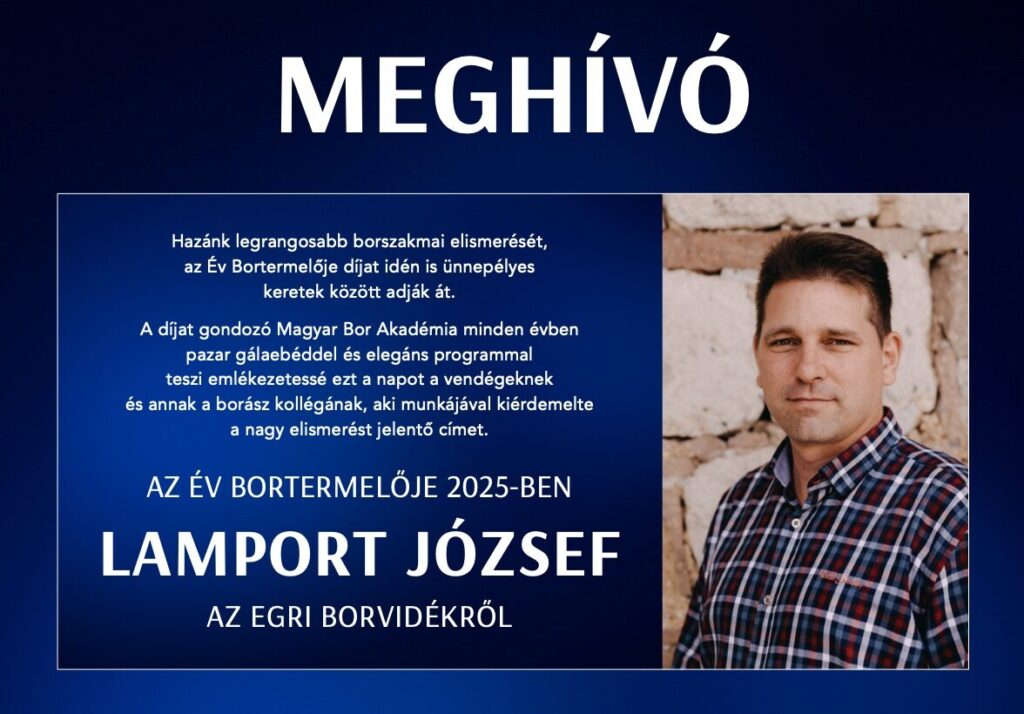 MEGHÍVÓ

Hazánk legrangosabb borszakmai elismerését, az Év Bortermelője díjat idén is ünnepélyes keretek között adják át.

A díjat gondozó Magyar Bor Akadémia minden évben pazar gálaebéddel és elegáns programmal teszi emlékezetessé ezt a napot a vendégeknek és annak a borász kollégának, aki munkájával kiérdemelte a nagy elismerést jelentő címet.

AZ ÉV BORTERMELŐJE 2025-BEN

LAMPORT JÓZSEF

AZ EGRI BORVIDÉKRŐL